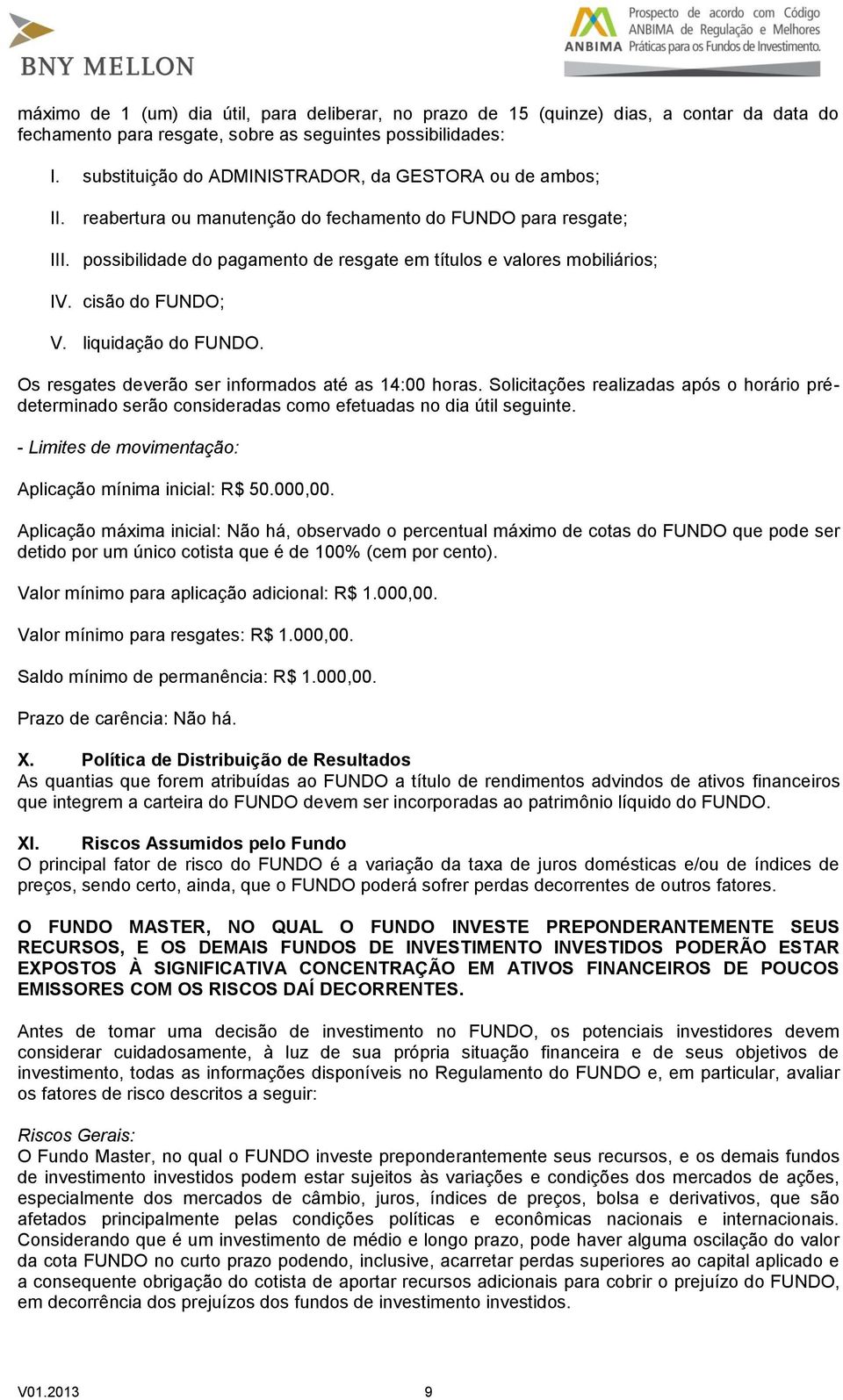 BNY MELLON

ANBIMA Prospecto de acordo com Código ANBIMA de Regulação e Melhores Práticas para os Fundos de Investimento.

máximo de 1 (um) dia útil, para deliberar, no prazo de 15 (quinze) dias, a contar da data do fechamento para resgate, sobre as seguintes possibilidades:

I. substituição do ADMINISTRADOR, da GESTORA ou de ambos;

II. reabertura ou manutenção do fechamento do FUNDO para resgate;

III. possibilidade do pagamento de resgate em títulos e valores mobiliários;

IV. cisão do FUNDO;

V. liquidação do FUNDO.

Os resgates deverão ser informados até as 14:00 horas. Solicitações realizadas após o horário pré-determinado serão consideradas como efetuadas no dia útil seguinte.

- Limites de movimentação:

Aplicação mínima inicial: R$ 50.000,00.

Aplicação máxima inicial: Não há, observado o percentual máximo de cotas do FUNDO que pode ser detido por um único cotista que é de 100% (cem por cento).

Valor mínimo para aplicação adicional: R$ 1.000,00.

Valor mínimo para resgates: R$ 1.000,00.

Saldo mínimo de permanência: R$ 1.000,00.

Prazo de carência: Não há.

X. Política de Distribuição de Resultados
As quantias que forem atribuídas ao FUNDO a título de rendimentos advindos de ativos financeiros que integrem a carteira do FUNDO devem ser incorporadas ao patrimônio líquido do FUNDO.

XI. Riscos Assumidos pelo Fundo
O principal fator de risco do FUNDO é a variação da taxa de juros domésticas e/ou de índices de preços, sendo certo, ainda, que o FUNDO poderá sofrer perdas decorrentes de outros fatores.

O FUNDO MASTER, NO QUAL O FUNDO INVESTE PREPONDERANTEMENTE SEUS RECURSOS, E OS DEMAIS FUNDOS DE INVESTIMENTO INVESTIDOS PODERÃO ESTAR EXPOSTOS À SIGNIFICATIVA CONCENTRAÇÃO EM ATIVOS FINANCEIROS DE POUCOS EMISSORES COM OS RISCOS DAÍ DECORRENTES.

Antes de tomar uma decisão de investimento no FUNDO, os potenciais investidores devem considerar cuidadosamente, à luz de sua própria situação financeira e de seus objetivos de investimento, todas as informações disponíveis no Regulamento do FUNDO e, em particular, avaliar os fatores de risco descritos a seguir:

Riscos Gerais:
O Fundo Master, no qual o FUNDO investe preponderantemente seus recursos, e os demais fundos de investimento investidos podem estar sujeitos às variações e condições dos mercados de ações, especialmente dos mercados de câmbio, juros, índices de preços, bolsa e derivativos, que são afetados principalmente pelas condições políticas e econômicas nacionais e internacionais. Considerando que é um investimento de médio e longo prazo, pode haver alguma oscilação do valor da cota FUNDO no curto prazo podendo, inclusive, acarretar perdas superiores ao capital aplicado e a consequente obrigação do cotista de aportar recursos adicionais para cobrir o prejuízo do FUNDO, em decorrência dos prejuízos dos fundos de investimento investidos.

V01.2013 9